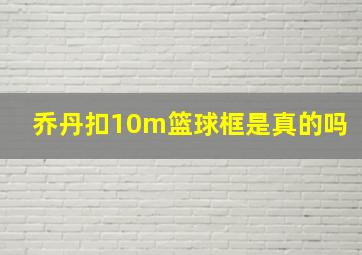 乔丹扣10m篮球框是真的吗